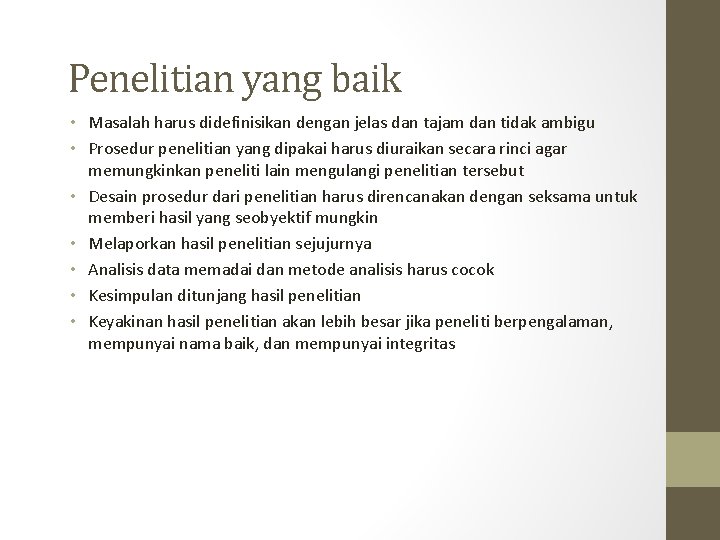 Penelitian yang baik

• Masalah harus didefinisikan dengan jelas dan tajam dan tidak ambigu
• Prosedur penelitian yang dipakai harus diuraikan secara rinci agar memungkinkan peneliti lain mengulangi penelitian tersebut
• Desain prosedur dari penelitian harus direncanakan dengan seksama untuk memberi hasil yang seobyektif mungkin
• Melaporkan hasil penelitian sejujurnya
• Analisis data memadai dan metode analisis harus cocok
• Kesimpulan ditunjang hasil penelitian
• Keyakinan hasil penelitian akan lebih besar jika peneliti berpengalaman, mempunyai nama baik, dan mempunyai integritas